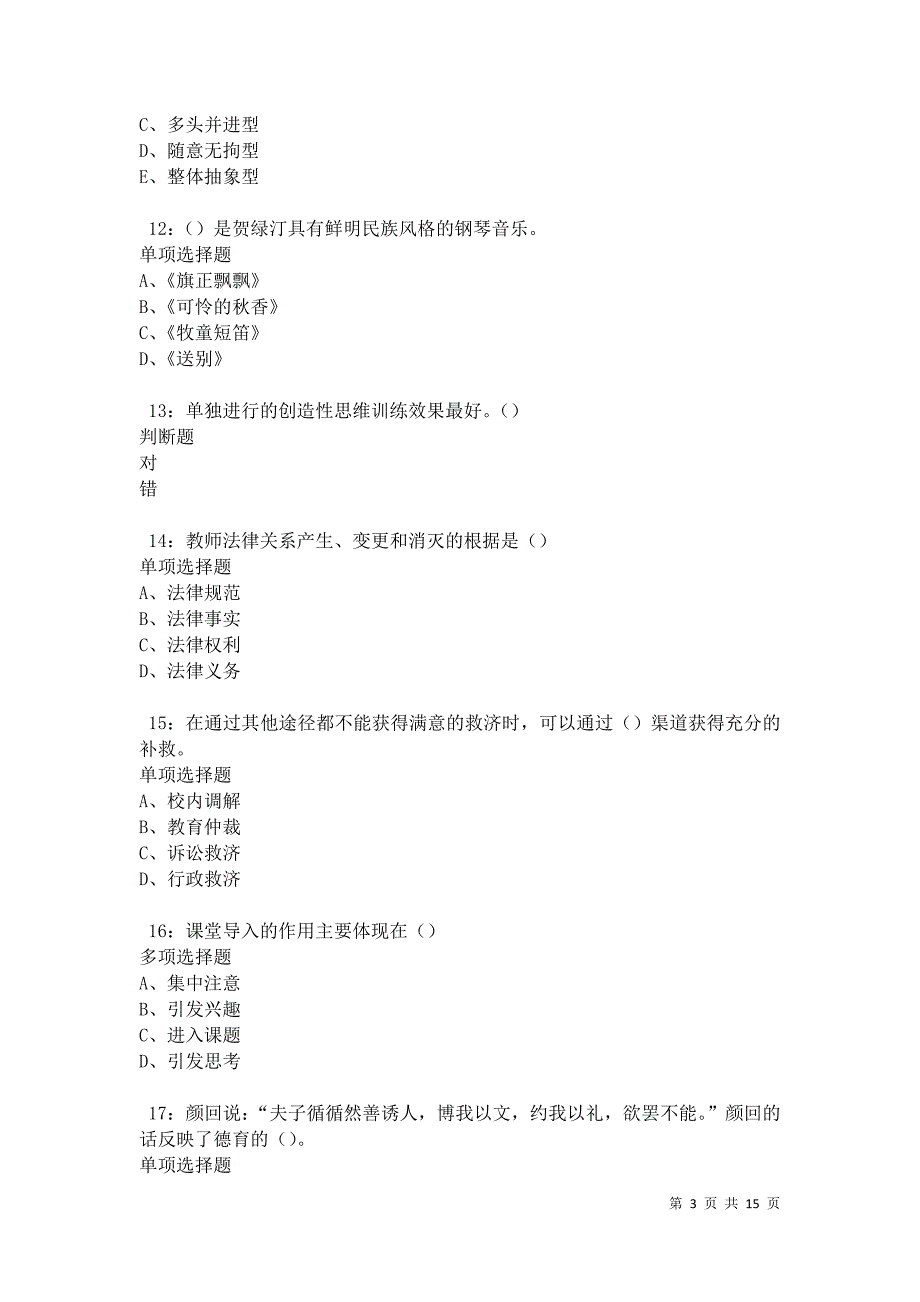 C、多头并进型
D、随意无拘型
E、整体抽象型

12：（）是贺绿汀具有鲜明民族风格的钢琴音乐。
单项选择题
A、《旗正飘飘》
B、《可怜的秋香》
C、《牧童短笛》
D、《送别》

13：单独进行的创造性思维训练效果最好。（）
判断题
对
错

14：教师法律关系产生、变更和消灭的根据是（）
单项选择题
A、法律规范
B、法律事实
C、法律权利
D、法律义务

15：在通过其他途径都不能获得满意的救济时，可以通过（）渠道获得充分的补救。
单项选择题
A、校内调解
B、教育仲裁
C、诉讼救济
D、行政救济

16：课堂导入的作用主要体现在（）
多项选择题
A、集中注意
B、引发兴趣
C、进入课题
D、引发思考

17：颜回说：“夫子循循然善诱人，博我以文，约我以礼，欲罢不能。”颜回的话反映了德育的（）。
单项选择题

第 3 页 共 15 页